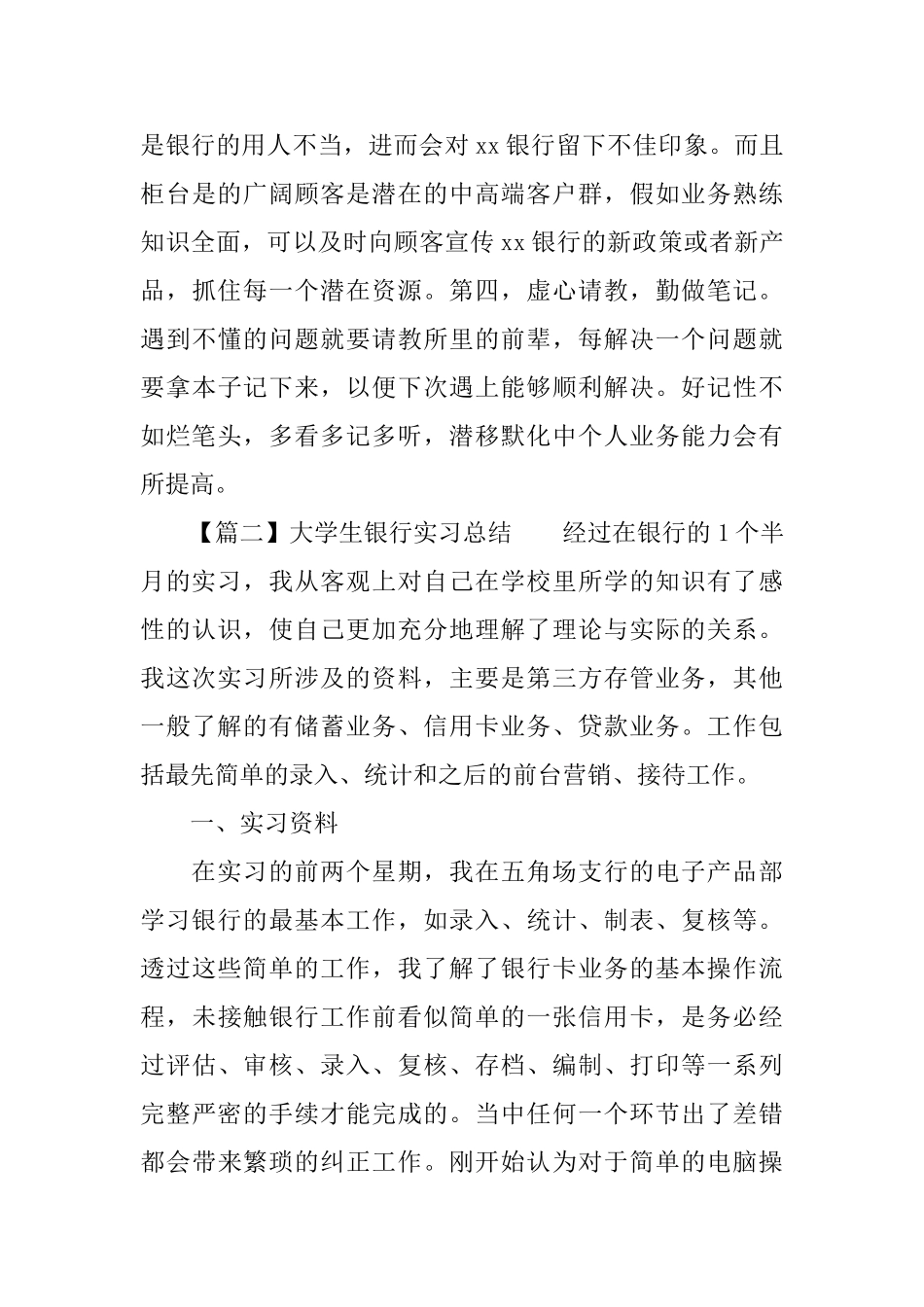 是银行的用人不当，进而会对 xx 银行留下不佳印象。而且柜台是的广阔顾客是潜在的中高端客户群，假如业务熟练知识全面，可以及时向顾客宣传 xx 银行的新政策或者新产品，抓住每一个潜在资源。第四，虚心请教，勤做笔记。遇到不懂的问题就要请教所里的前辈，每解决一个问题就要拿本子记下来，以便下次遇上能够顺利解决。好记性不如烂笔头，多看多记多听，潜移默化中个人业务能力会有所提高。

【篇二】大学生银行实习总结　　经过在银行的 1 个半月的实习，我从客观上对自己在学校里所学的知识有了感性的认识，使自己更加充分地理解了理论与实际的关系。我这次实习所涉及的资料，主要是第三方存管业务，其他一般了解的有储蓄业务、信用卡业务、贷款业务。工作包括最先简单的录入、统计和之后的前台营销、接待工作。

一、实习资料

在实习的前两个星期，我在五角场支行的电子产品部学习银行的最基本工作，如录入、统计、制表、复核等。透过这些简单的工作，我了解了银行卡业务的基本操作流程，未接触银行工作前看似简单的一张信用卡，是务必经过评估、审核、录入、复核、存档、编制、打印等一系列完整严密的手续才能完成的。当中任何一个环节出了差错都会带来繁琐的纠正工作。刚开始认为对于简单的电脑操